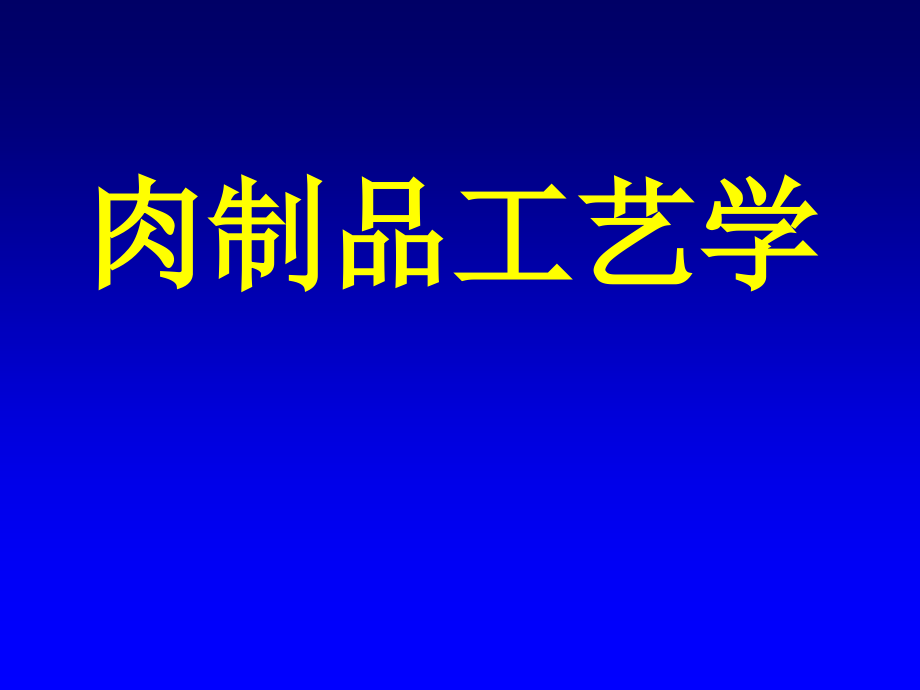 肉制品工艺学